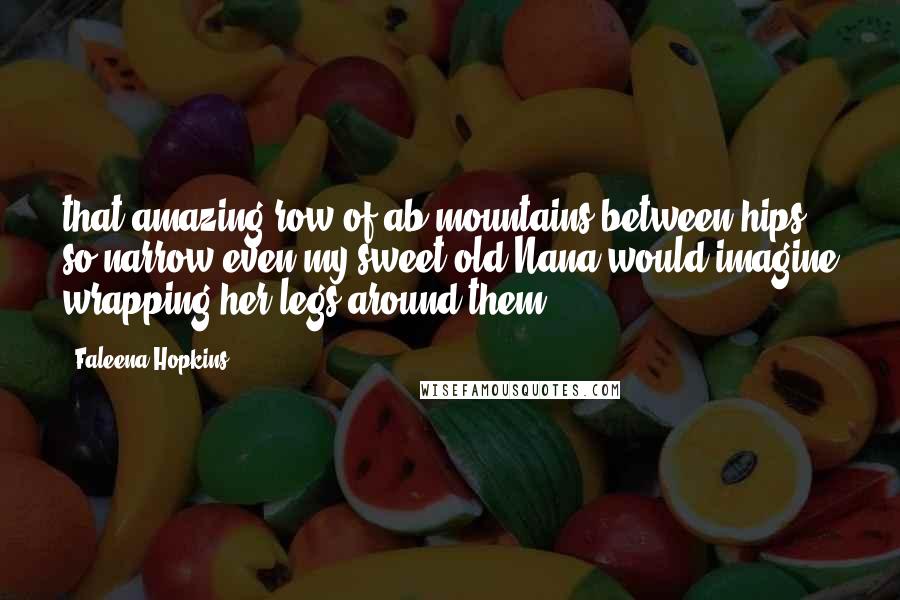 that amazing row of ab mountains between hips so narrow even my sweet old Nana would imagine wrapping her legs around them.

Faleena Hopkins

WISEFAMOUSQUOTES.COM